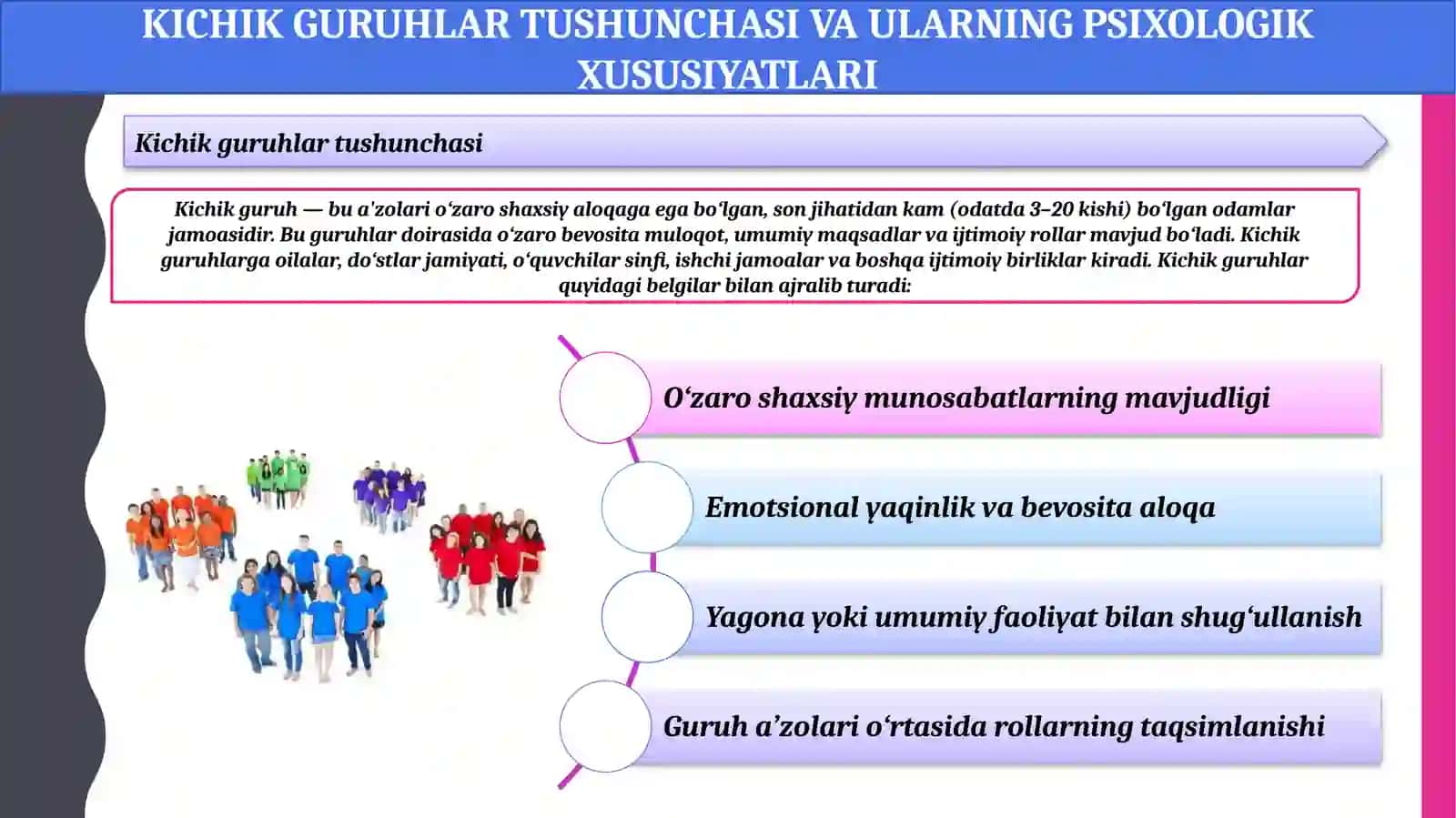 KICHIK GURUHLAR TUSHUNCHASI VA ULARNING PSIXOLOGIK XUSUSIYATLARI

Kichik guruhlar tushunchasi

Kichik guruh — bu a'zolari o‘zaro shaxsiy aloqaga ega bo‘lgan, son jihatidan kam (odatda 3–20 kishi) bo‘lgan odamlar jamoasidir. Bu guruhlar doirasida o‘zaro bevosita muloqot, umumiy maqsadlar va ijtimoiy rollar mavjud bo‘ladi. Kichik guruhlarga oilalar, do‘stlar jamiyati, o‘quvchilar sinfi, ishchi jamoalar va boshqa ijtimoiy birliklar kiradi. Kichik guruhlar quyidagi belgilar bilan ajralib turadi:

O‘zaro shaxsiy munosabatlarning mavjudligi

Emotsional yaqinlik va bevosita aloqa

Yagona yoki umumiy faoliyat bilan shug‘ullanish

Guruh a’zolari o‘rtasida rollarning taqsimlanishi